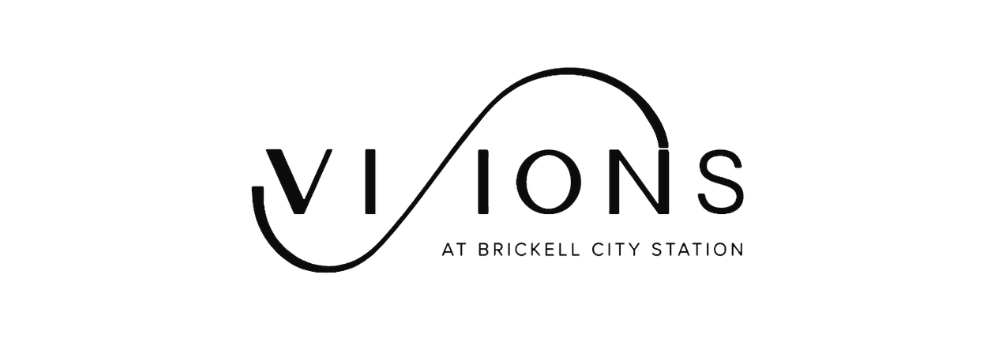 VISIONS
AT BRICKELL CITY STATION